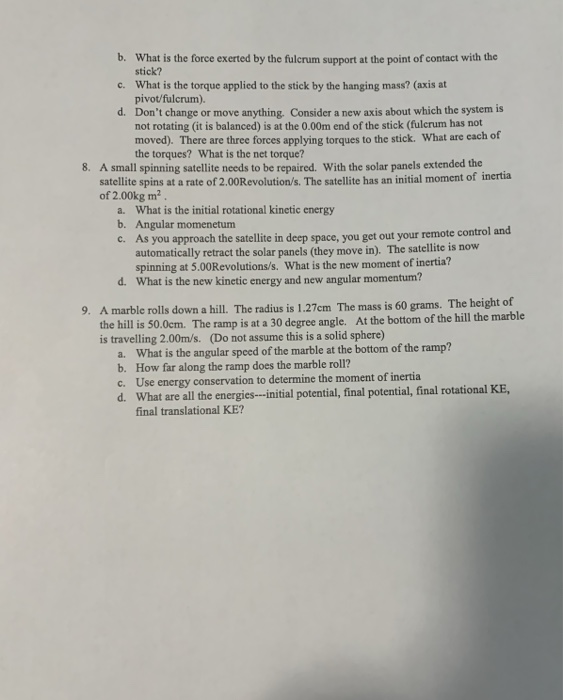 b. What is the force exerted by the fulcrum support at the point of contact with the stick?
c. What is the torque applied to the stick by the hanging mass? (axis at pivot/fulcrum).
d. Don't change or move anything. Consider a new axis about which the system is not rotating (it is balanced) is at the 0.00m end of the stick (fulcrum has not moved). There are three forces applying torques to the stick. What are each of the torques? What is the net torque?

8. A small spinning satellite needs to be repaired. With the solar panels extended the satellite spins at a rate of 2.00Revolution/s. The satellite has an initial moment of inertia of 2.00kg $m^2$ .
a. What is the initial rotational kinetic energy
b. Angular momenetum
c. As you approach the satellite in deep space, you get out your remote control and automatically retract the solar panels (they move in). The satellite is now spinning at 5.00Revolutions/s. What is the new moment of inertia?
d. What is the new kinetic energy and new angular momentum?

9. A marble rolls down a hill. The radius is 1.27cm The mass is 60 grams. The height of the hill is 50.0cm. The ramp is at a 30 degree angle. At the bottom of the hill the marble is travelling 2.00m/s. (Do not assume this is a solid sphere)
a. What is the angular speed of the marble at the bottom of the ramp?
b. How far along the ramp does the marble roll?
c. Use energy conservation to determine the moment of inertia
d. What are all the energies---initial potential, final potential, final rotational KE, final translational KE?